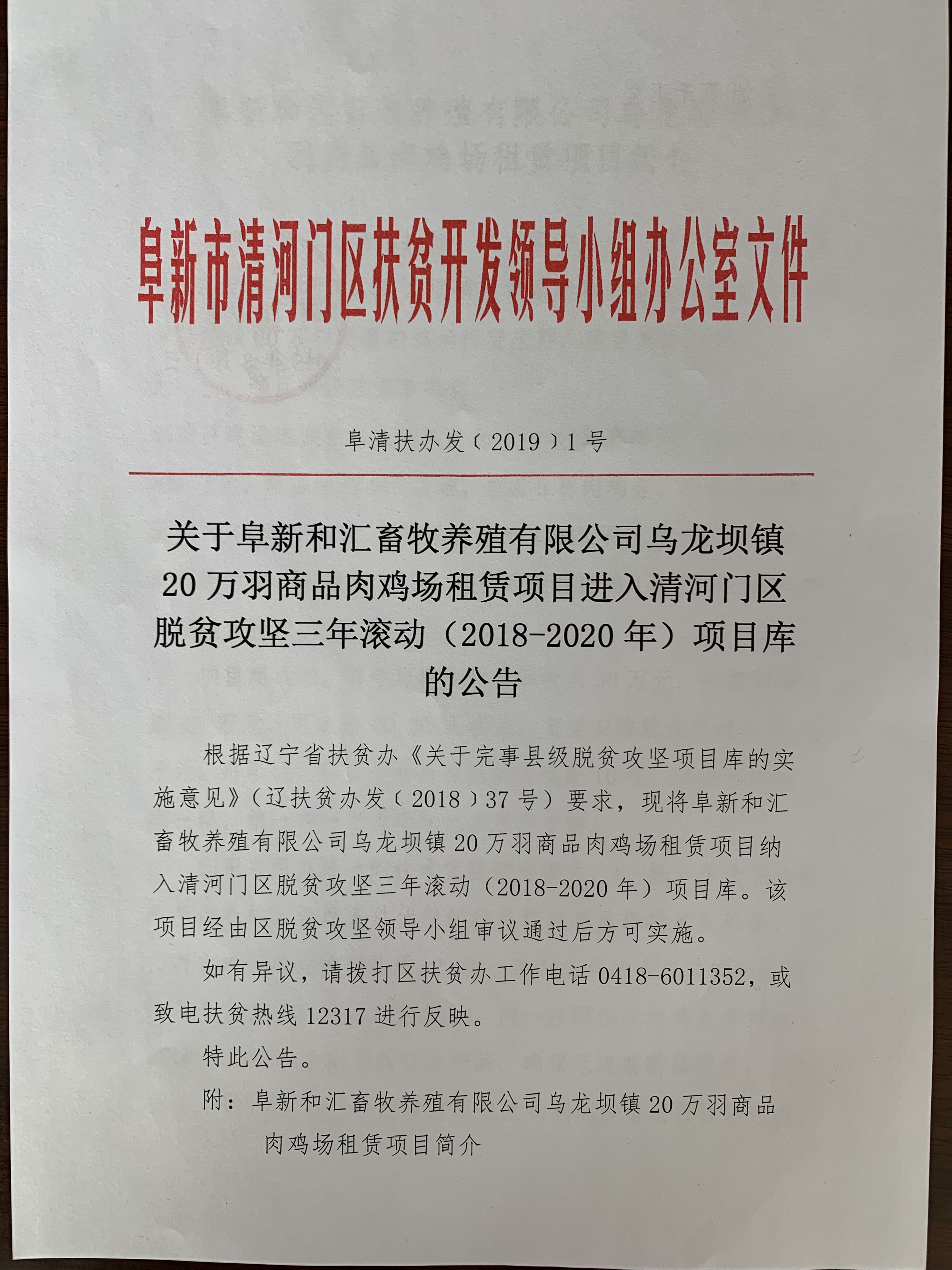 阜新市清河门区扶贫开发领导小组办公室文件

阜清扶办发〔2019〕1号

关于阜新和汇畜牧养殖有限公司乌龙坝镇20万羽商品肉鸡场租赁项目进入清河门区脱贫攻坚三年滚动（2018-2020年）项目库的公告

根据辽宁省扶贫办《关于完事县级脱贫攻坚项目库的实施意见》（辽扶贫办发〔2018〕37号）要求，现将阜新和汇畜牧养殖有限公司乌龙坝镇20万羽商品肉鸡场租赁项目纳入清河门区脱贫攻坚三年滚动（2018-2020年）项目库。该项目经由区脱贫攻坚领导小组审议通过后方可实施。

如有异议，请拨打区扶贫办工作电话0418-6011352，或致电扶贫热线12317进行反映。

特此公告。

附：阜新和汇畜牧养殖有限公司乌龙坝镇20万羽商品肉鸡场租赁项目简介